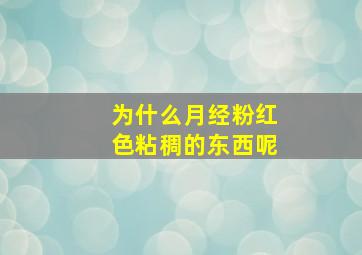 为什么月经粉红色粘稠的东西呢